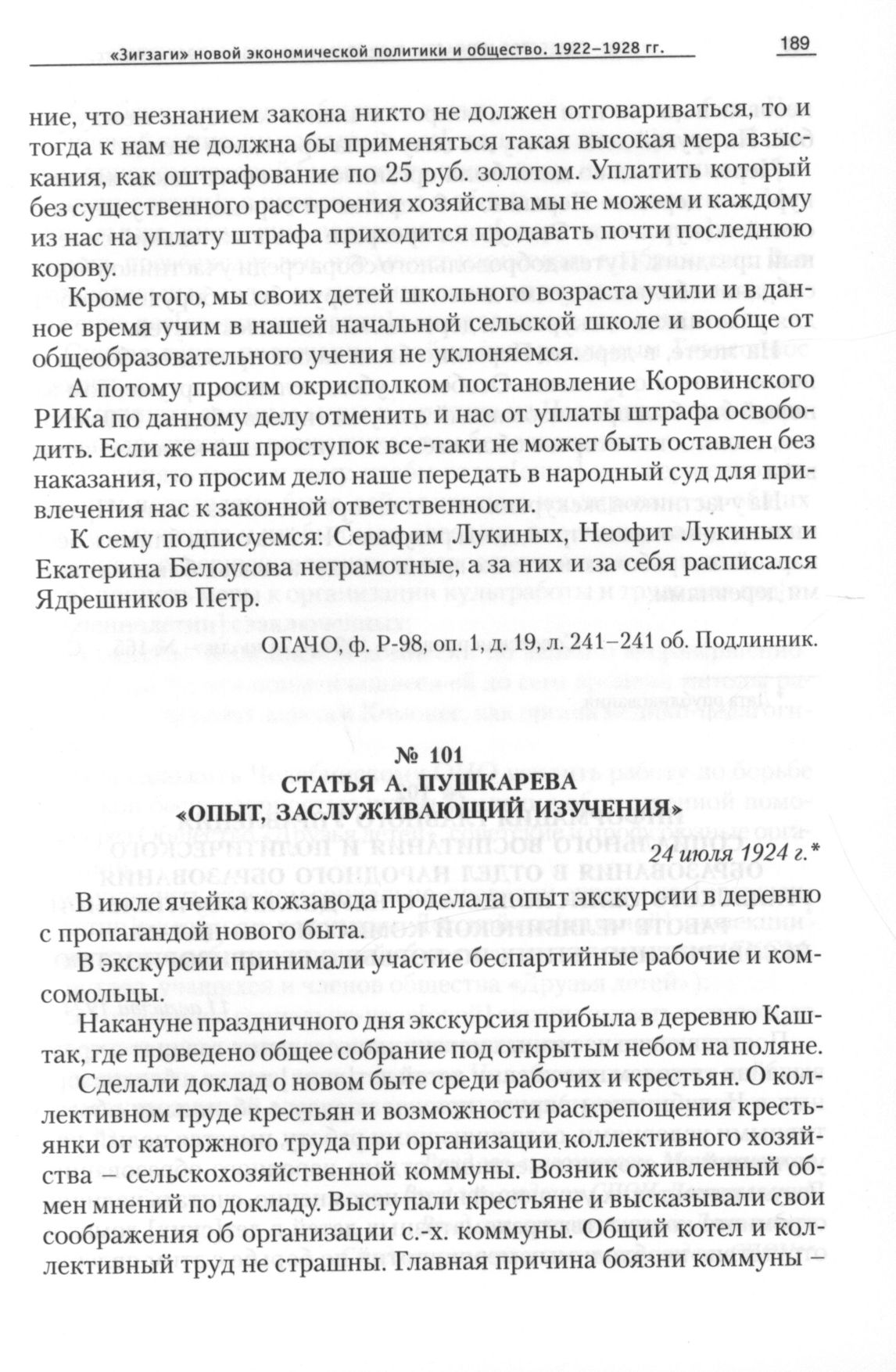 «Зигзаги» новой экономической политики и общество. 1922–1928 гг. 189

ние, что незнанием закона никто не должен отговариваться, то и тогда к нам не должна бы применяться такая высокая мера взыскания, как оштрафование по 25 руб. золотом. Уплатить который без существенного расстроения хозяйства мы не можем и каждому из нас на уплату штрафа приходится продавать почти последнюю корову.

Кроме того, мы своих детей школьного возраста учили и в данное время учим в нашей начальной сельской школе и вообще от общеобразовательного учения не уклоняемся.

А потому просим окрисполком постановление Коровинского РИКа по данному делу отменить и нас от уплаты штрафа освободить. Если же наш проступок все-таки не может быть оставлен без наказания, то просим дело наше передать в народный суд для привлечения нас к законной ответственности.

К сему подписуемся: Серафим Лукиных, Неофит Лукиных и Екатерина Белоусова неграмотные, а за них и за себя расписался Ядрешников Петр.

ОГАЧО, ф. Р-98, оп. 1, д. 19, л. 241–241 об. Подлинник.

№ 101
СТАТЬЯ А. ПУШКАРЕВА
«ОПЫТ, ЗАСЛУЖИВАЮЩИЙ ИЗУЧЕНИЯ»

24 июля 1924 г.*

В июле ячейка кожзавода проделала опыт экскурсии в деревню с пропагандой нового быта.

В экскурсии принимали участие беспартийные рабочие и комсомольцы.

Накануне праздничного дня экскурсия прибыла в деревню Каштак, где проведено общее собрание под открытым небом на поляне.

Сделали доклад о новом быте среди рабочих и крестьян. О коллективном труде крестьян и возможности раскрепощения крестьянки от каторжного труда при организации коллективного хозяйства – сельскохозяйственной коммуны. Возник оживленный обмен мнений по докладу. Выступали крестьяне и высказывали свои соображения об организации с.-х. коммуны. Общий котел и коллективный труд не страшны. Главная причина боязни коммуны –